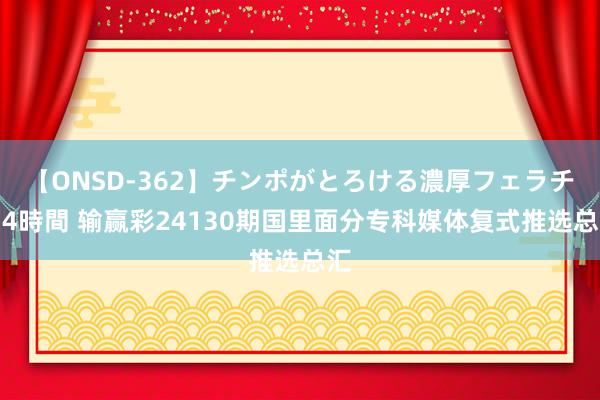 【ONSD-362】チンポがとろける濃厚フェラチ4時間 输赢彩24130期国里面分专科媒体复式推选总推选总汇